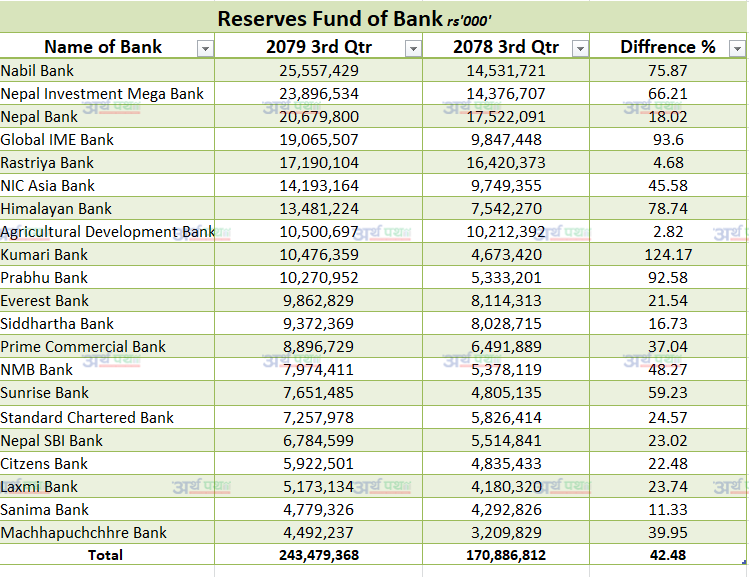 Reserves Fund of Bank rs'000'

| Name of Bank | 2079 3rd Qtr | 2078 3rd Qtr | Diffrence % |
|---|---|---|---|
| Nabil Bank | 25,557,429 | 14,531,721 | 75.87 |
| Nepal Investment Mega Bank | 23,896,534 | 14,376,707 | 66.21 |
| Nepal Bank | 20,679,800 | 17,522,091 | 18.02 |
| Global IME Bank | 19,065,507 | 9,847,448 | 93.6 |
| Rastriya Bank | 17,190,104 | 16,420,373 | 4.68 |
| NIC Asia Bank | 14,193,164 | 9,749,355 | 45.58 |
| Himalayan Bank | 13,481,224 | 7,542,270 | 78.74 |
| Agricultural Development Bank | 10,500,697 | 10,212,392 | 2.82 |
| Kumari Bank | 10,476,359 | 4,673,420 | 124.17 |
| Prabhu Bank | 10,270,952 | 5,333,201 | 92.58 |
| Everest Bank | 9,862,829 | 8,114,313 | 21.54 |
| Siddhartha Bank | 9,372,369 | 8,028,715 | 16.73 |
| Prime Commercial Bank | 8,896,729 | 6,491,889 | 37.04 |
| NMB Bank | 7,974,411 | 5,378,119 | 48.27 |
| Sunrise Bank | 7,651,485 | 4,805,135 | 59.23 |
| Standard Chartered Bank | 7,257,978 | 5,826,414 | 24.57 |
| Nepal SBI Bank | 6,784,599 | 5,514,841 | 23.02 |
| Citzens Bank | 5,922,501 | 4,835,433 | 22.48 |
| Laxmi Bank | 5,173,134 | 4,180,320 | 23.74 |
| Sanima Bank | 4,779,326 | 4,292,826 | 11.33 |
| Machhapuchchhre Bank | 4,492,237 | 3,209,829 | 39.95 |
| Total | 243,479,368 | 170,886,812 | 42.48 |

अर्थ पथ